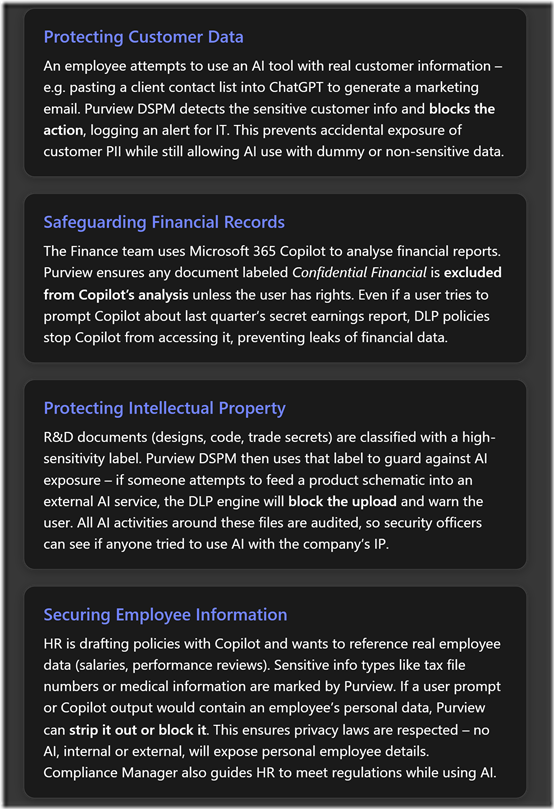 Protecting Customer Data

An employee attempts to use an AI tool with real customer information – e.g. pasting a client contact list into ChatGPT to generate a marketing email. Purview DSPM detects the sensitive customer info and blocks the action, logging an alert for IT. This prevents accidental exposure of customer PII while still allowing AI use with dummy or non-sensitive data.

Safeguarding Financial Records

The Finance team uses Microsoft 365 Copilot to analyse financial reports. Purview ensures any document labeled Confidential Financial is excluded from Copilot's analysis unless the user has rights. Even if a user tries to prompt Copilot about last quarter's secret earnings report, DLP policies stop Copilot from accessing it, preventing leaks of financial data.

Protecting Intellectual Property

R&D documents (designs, code, trade secrets) are classified with a high-sensitivity label. Purview DSPM then uses that label to guard against AI exposure – if someone attempts to feed a product schematic into an external AI service, the DLP engine will block the upload and warn the user. All AI activities around these files are audited, so security officers can see if anyone tried to use AI with the company's IP.

Securing Employee Information

HR is drafting policies with Copilot and wants to reference real employee data (salaries, performance reviews). Sensitive info types like tax file numbers or medical information are marked by Purview. If a user prompt or Copilot output would contain an employee's personal data, Purview can strip it out or block it. This ensures privacy laws are respected – no AI, internal or external, will expose personal employee details. Compliance Manager also guides HR to meet regulations while using AI.